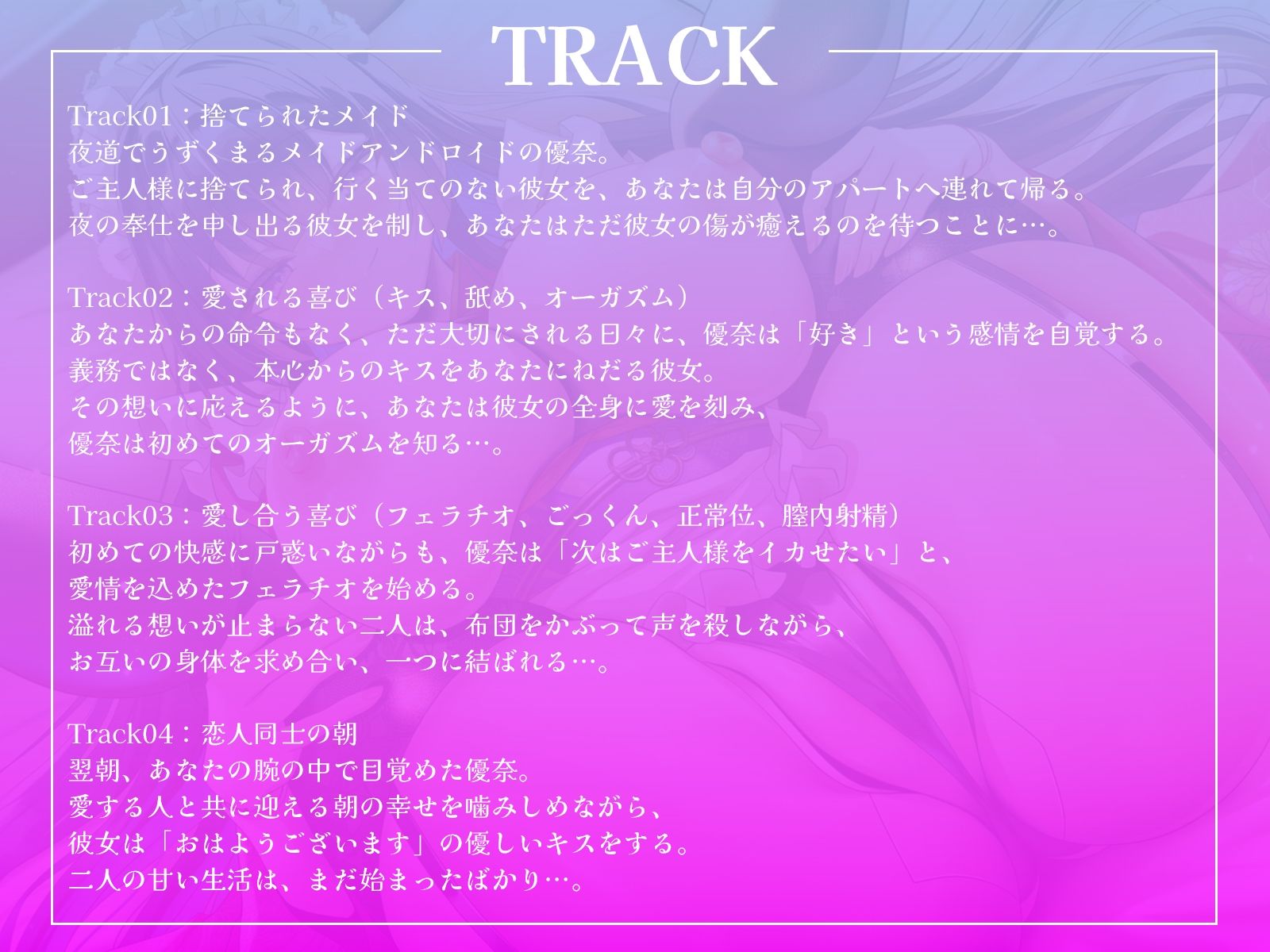 TRACK

Track01：捨てられたメイド
夜道でうずくまるメイドアンドロイドの優奈。
ご主人様に捨てられ、行く当てのない彼女を、あなたは自分のアパートへ連れて帰る。
夜の奉仕を申し出る彼女を制し、あなたはただ彼女の傷が癒えるのを待つことに…。

Track02：愛される喜び（キス、舐め、オーガズム）
あなたからの命令もなく、ただ大切にされる日々に、優奈は「好き」という感情を自覚する。
義務ではなく、本心からのキスをあなたにねだる彼女。
その想いに応えるように、あなたは彼女の全身に愛を刻み、
優奈は初めてのオーガズムを知る…。

Track03：愛し合う喜び（フェラチオ、ごっくん、正常位、膣内射精）
初めての快感に戸惑いながらも、優奈は「次はご主人様をイカせたい」と、
愛情を込めたフェラチオを始める。
溢れる想いが止まらない二人は、布団をかぶって声を殺しながら、
お互いの身体を求め合い、一つに結ばれる…。

Track04：恋人同士の朝
翌朝、あなたの腕の中で目覚めた優奈。
愛する人と共に迎える朝の幸せを噛みしめながら、
彼女は「おはようございます」の優しいキスをする。
二人の甘い生活は、まだ始まったばかり…。